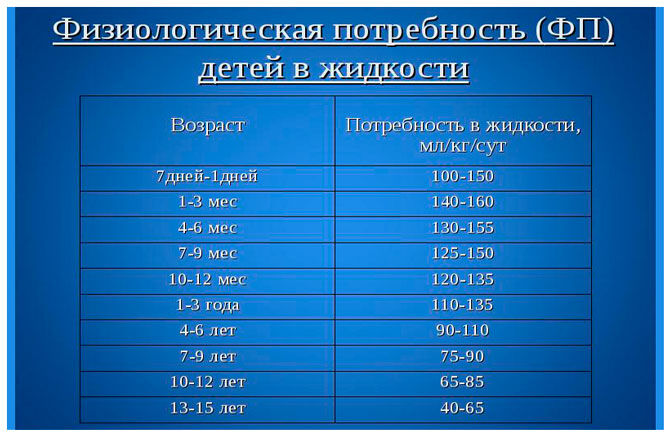 Физиологическая потребность (ФП) детей в жидкости

| Возраст | Потребность в жидкости, мл/кг/сут |
|---|---|
| 7дней-1дней | 100-150 |
| 1-3 мес | 140-160 |
| 4-6 мес | 130-155 |
| 7-9 мес | 125-150 |
| 10-12 мес | 120-135 |
| 1-3 года | 110-135 |
| 4-6 лет | 90-110 |
| 7-9 лет | 75-90 |
| 10-12 лет | 65-85 |
| 13-15 лет | 40-65 |